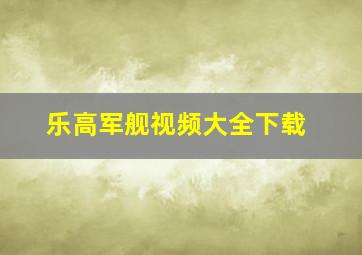 乐高军舰视频大全下载